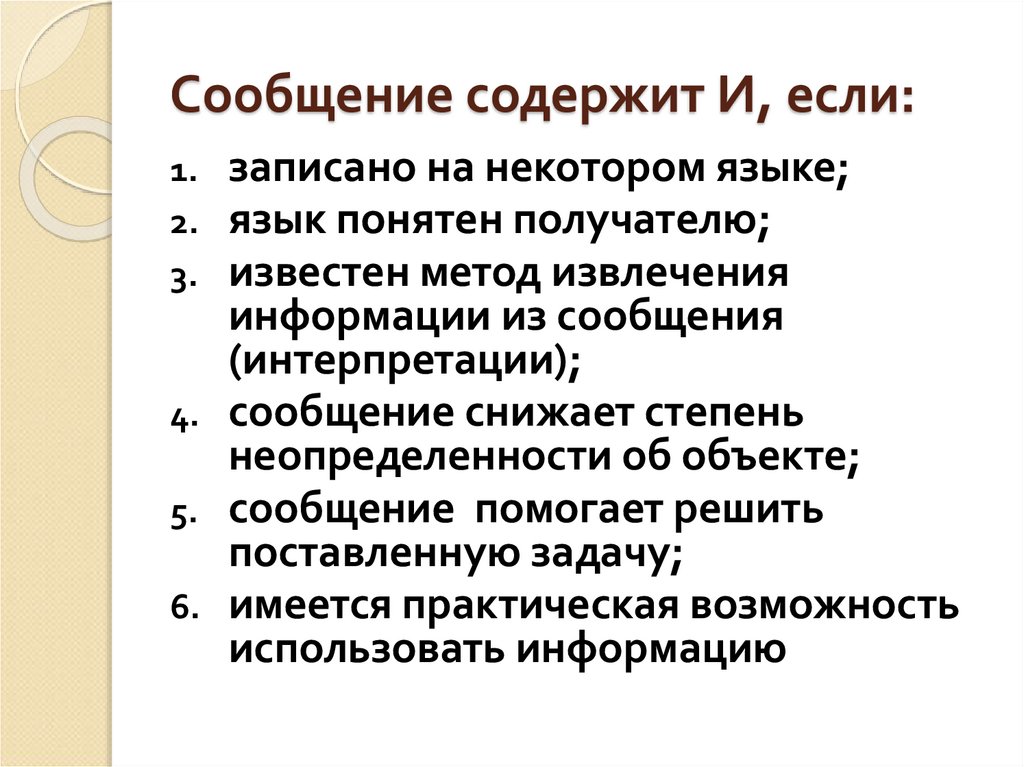 Сообщение содержит И, если:

1. записано на некотором языке;
2. язык понятен получателю;
3. известен метод извлечения информации из сообщения (интерпретации);
4. сообщение снижает степень неопределенности об объекте;
5. сообщение помогает решить поставленную задачу;
6. имеется практическая возможность использовать информацию